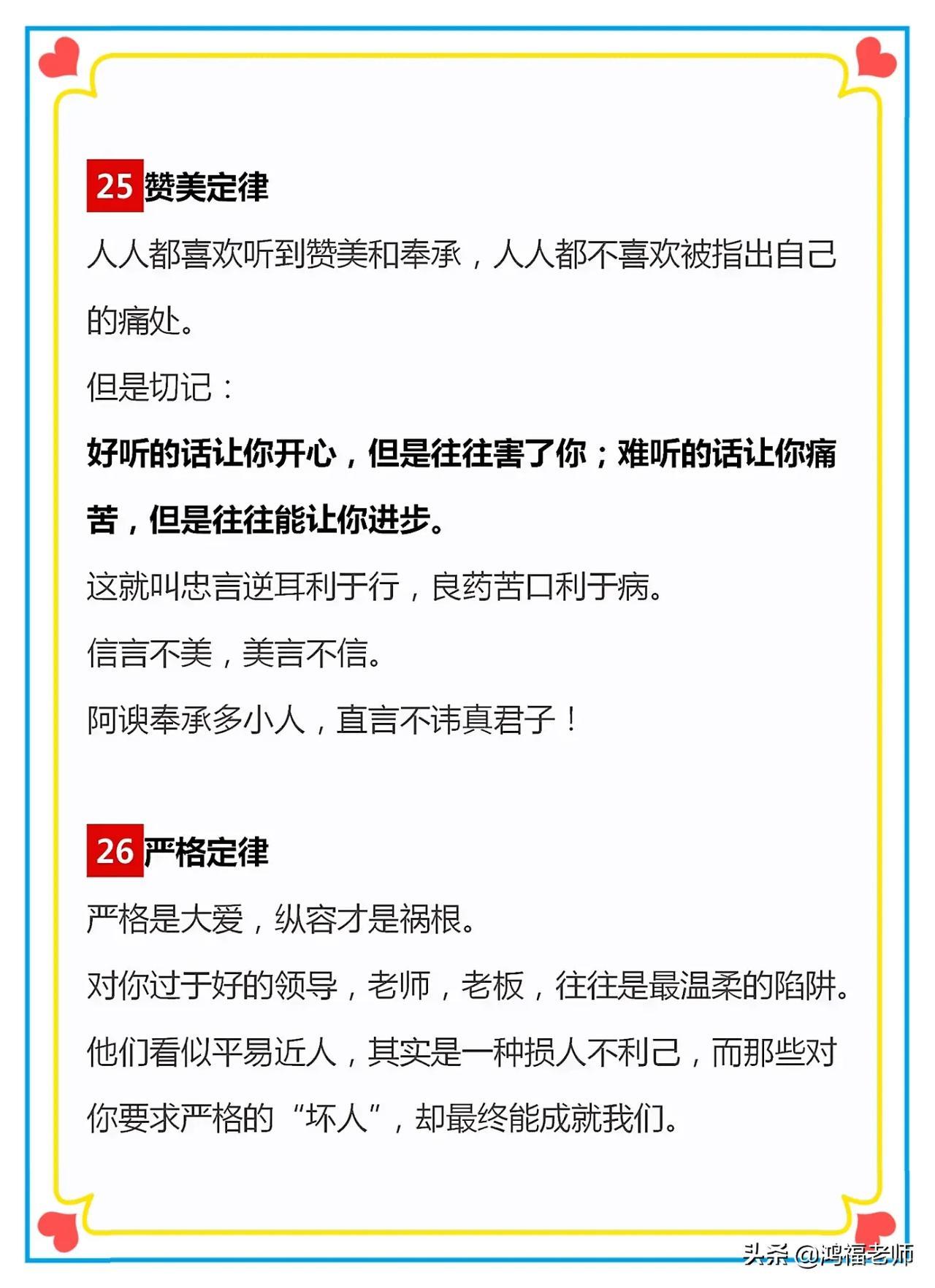 25 赞美定律

人人都喜欢听到赞美和奉承，人人都不喜欢被指出自己的痛处。

但是切记：

好听的话让你开心，但是往往害了你；难听的话让你痛苦，但是往往能让你进步。

这就叫忠言逆耳利于行，良药苦口利于病。

信言不美，美言不信。

阿谀奉承多小人，直言不讳真君子！

26 严格定律

严格是大爱，纵容才是祸根。

对你过于好的领导，老师，老板，往往是最温柔的陷阱。

他们看似平易近人，其实是一种损人不利己，而那些对你要求严格的“坏人”，却最终能成就我们。

头条 @鸿福老师